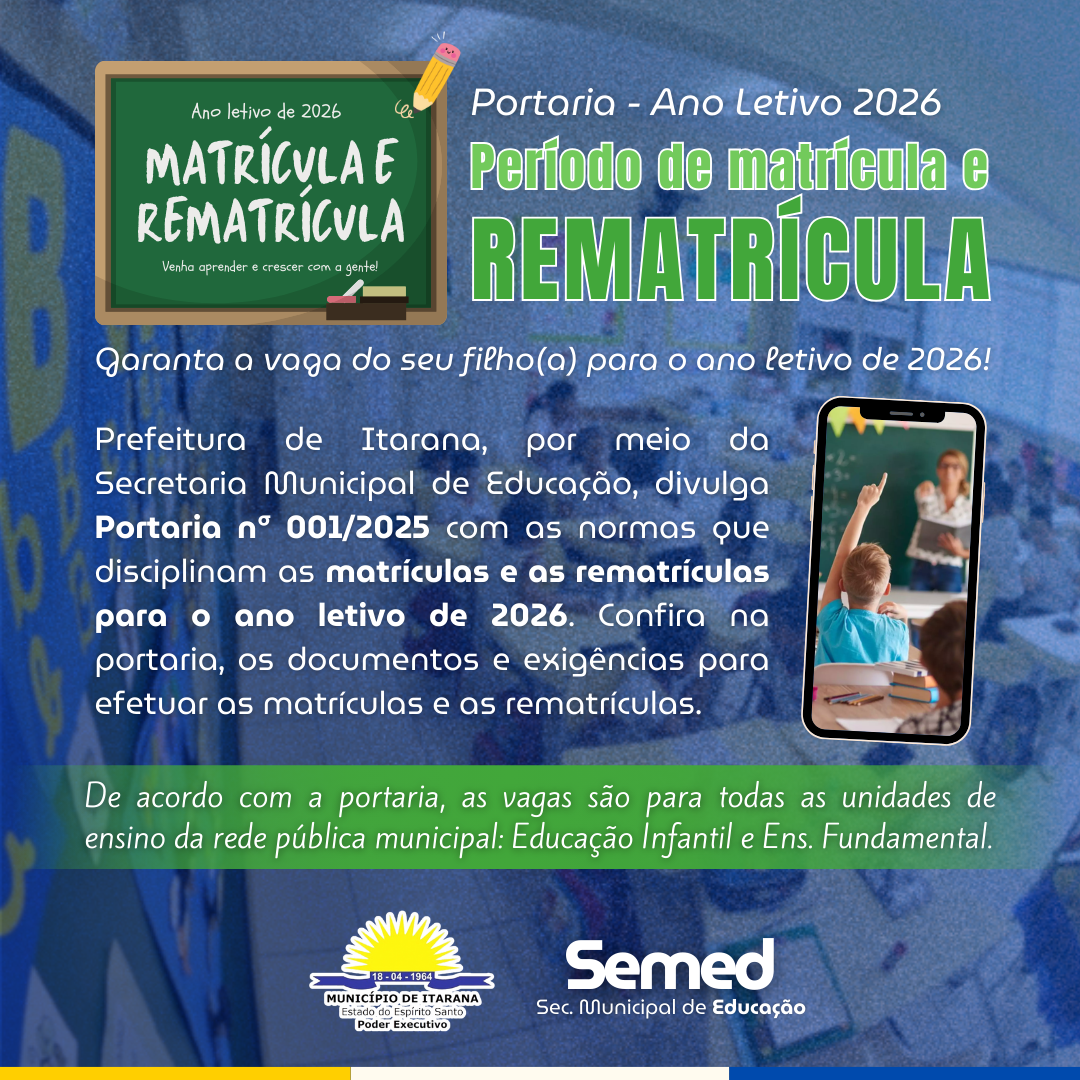 Ano letivo de 2026

MATRÍCULA E REMATRÍCULA

Venha aprender e crescer com a gente!

Portaria - Ano Letivo 2026

Período de matrícula e

REMATRÍCULA

Garanta a vaga do seu filho(a) para o ano letivo de 2026!

Prefeitura de Itarana, por meio da Secretaria Municipal de Educação, divulga Portaria nº 001/2025 com as normas que disciplinam as matrículas e as rematrículas para o ano letivo de 2026. Confira na portaria, os documentos e exigências para efetuar as matrículas e as rematrículas.

De acordo com a portaria, as vagas são para todas as unidades de ensino da rede pública municipal: Educação Infantil e Ens. Fundamental.

18 - 04 - 1964
MUNICÍPIO DE ITARANA
Estado do Espírito Santo
Poder Executivo

Semed
Sec. Municipal de Educação